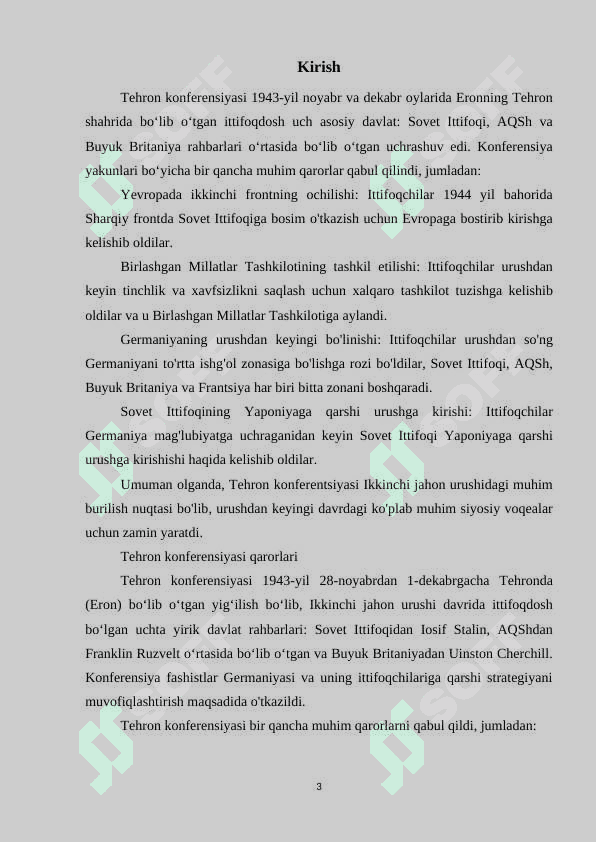 Kirish

Tehron konferensiyasi 1943-yil noyabr va dekabr oylarida Eronning Tehron shahrida bo‘lib o‘tgan ittifoqdosh uch asosiy davlat: Sovet Ittifoqi, AQSh va Buyuk Britaniya rahbarlari o‘rtasida bo‘lib o‘tgan uchrashuv edi. Konferensiya yakunlari bo‘yicha bir qancha muhim qarorlar qabul qilindi, jumladan:

Yevropada ikkinchi frontning ochilishi: Ittifoqchilar 1944 yil bahorida Sharqiy frontda Sovet Ittifoqiga bosim o'tkazish uchun Evropaga bostirib kirishga kelishib oldilar.

Birlashgan Millatlar Tashkilotining tashkil etilishi: Ittifoqchilar urushdan keyin tinchlik va xavfsizlikni saqlash uchun xalqaro tashkilot tuzishga kelishib oldilar va u Birlashgan Millatlar Tashkilotiga aylandi.

Germaniyaning urushdan keyingi bo'linishi: Ittifoqchilar urushdan so'ng Germaniyani to'rtta ishg'ol zonasiga bo'lishga rozi bo'ldilar, Sovet Ittifoqi, AQSh, Buyuk Britaniya va Frantsiya har biri bitta zonani boshqaradi.

Sovet Ittifoqining Yaponiyaga qarshi urushga kirishi: Ittifoqchilar Germaniya mag'lubiyatga uchraganidan keyin Sovet Ittifoqi Yaponiyaga qarshi urushga kirishishi haqida kelishib oldilar.

Umuman olganda, Tehron konferentsiyasi Ikkinchi jahon urushidagi muhim burilish nuqtasi bo'lib, urushdan keyingi davrdagi ko'plab muhim siyosiy voqealar uchun zamin yaratdi.

Tehron konferensiyasi qarorlari

Tehron konferensiyasi 1943-yil 28-noyabrdan 1-dekabrgacha Tehronda (Eron) bo‘lib o‘tgan yig‘ilish bo‘lib, Ikkinchi jahon urushi davrida ittifoqdosh bo‘lgan uchta yirik davlat rahbarlari: Sovet Ittifoqidan Iosif Stalin, AQShdan Franklin Ruzvelt o‘rtasida bo‘lib o‘tgan va Buyuk Britaniyadan Uinston Cherchill. Konferensiya fashistlar Germaniyasi va uning ittifoqchilariga qarshi strategiyani muvofiqlashtirish maqsadida o'tkazildi.

Tehron konferensiyasi bir qancha muhim qarorlarni qabul qildi, jumladan:

3